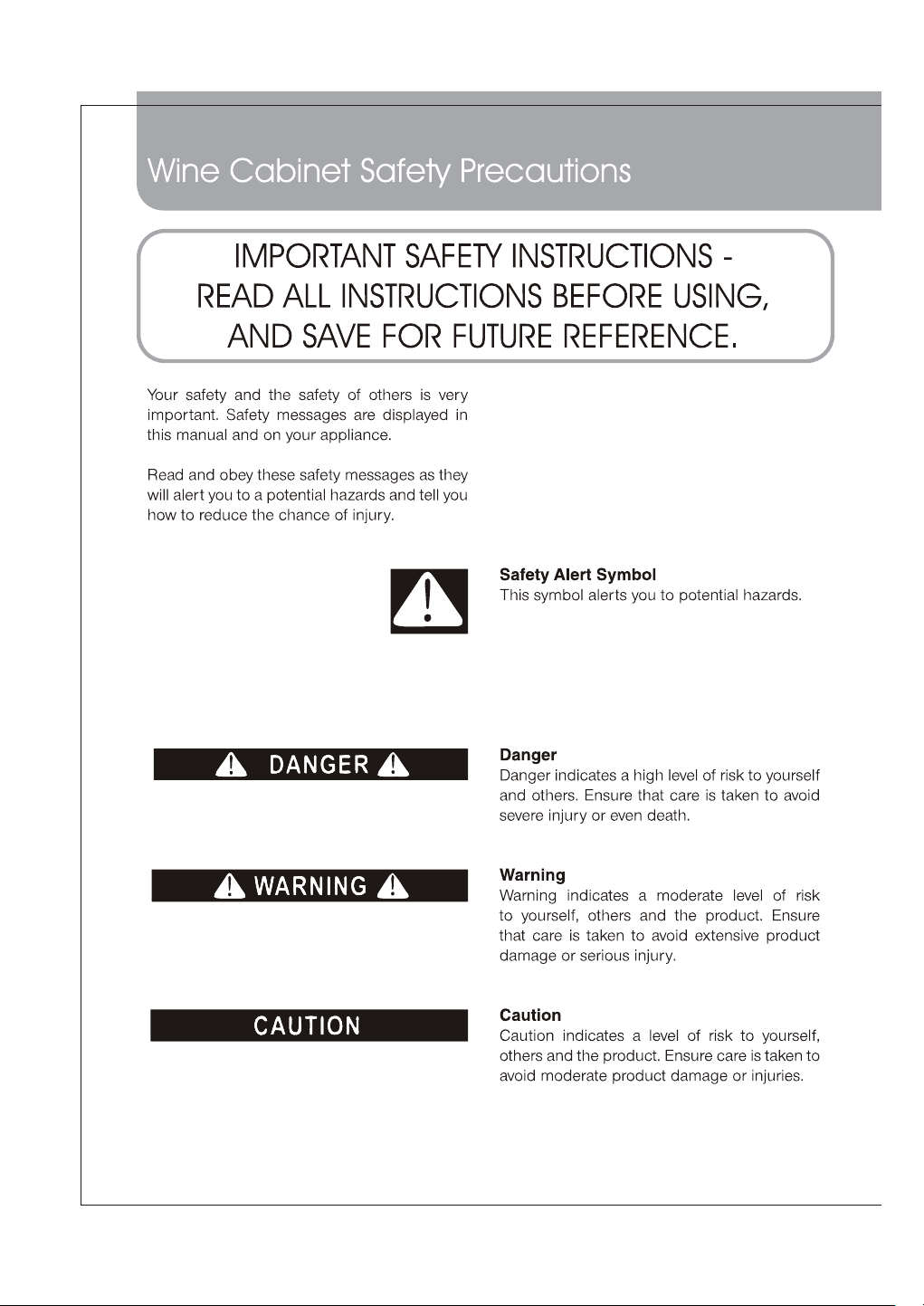 Wine Cabinet Safety Precautions

IMPORTANT SAFETY INSTRUCTIONS -
READ ALL INSTRUCTIONS BEFORE USING,
AND SAVE FOR FUTURE REFERENCE.

Your safety and the safety of others is very important. Safety messages are displayed in this manual and on your appliance.

Read and obey these safety messages as they will alert you to a potential hazards and tell you how to reduce the chance of injury.

Safety Alert Symbol
This symbol alerts you to potential hazards.

DANGER

Danger
Danger indicates a high level of risk to yourself and others. Ensure that care is taken to avoid severe injury or even death.

WARNING

Warning
Warning indicates a moderate level of risk to yourself, others and the product. Ensure that care is taken to avoid extensive product damage or serious injury.

CAUTION

Caution
Caution indicates a level of risk to yourself, others and the product. Ensure care is taken to avoid moderate product damage or injuries.